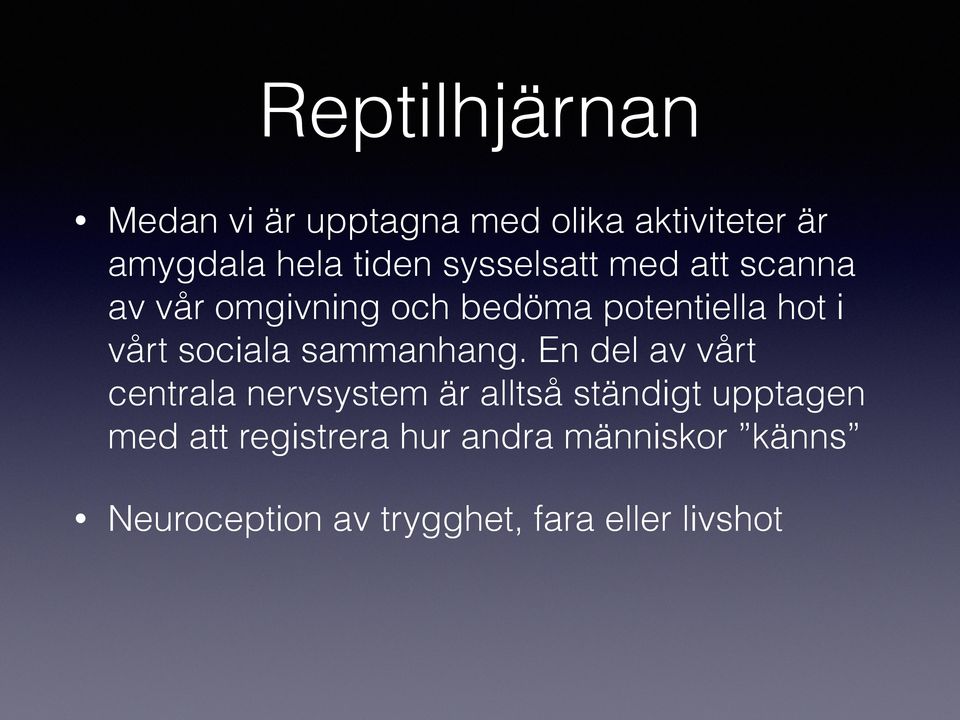 Reptilhjärnan

• Medan vi är upptagna med olika aktiviteter är amygdala hela tiden sysselsatt med att scanna av vår omgivning och bedöma potentiella hot i vårt sociala sammanhang. En del av vårt centrala nervsystem är alltså ständigt upptagen med att registrera hur andra människor ”känns”

• Neuroception av trygghet, fara eller livshot